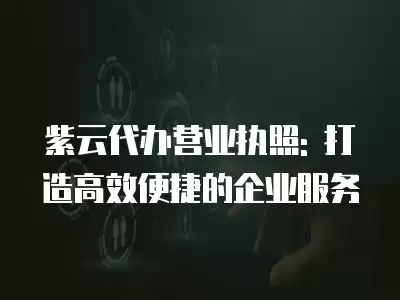 紫云代办营业执照：打造高效便捷的企业服务